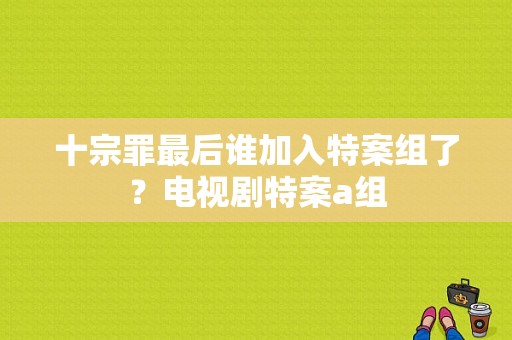 十宗罪最后谁加入特案组了？电视剧特案a组